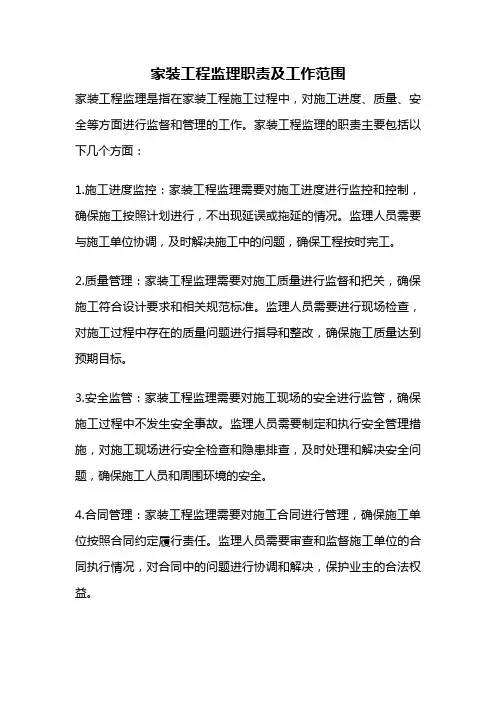 家装工程监理职责及工作范围

家装工程监理是指在家装工程施工过程中，对施工进度、质量、安全等方面进行监督和管理的工作。家装工程监理的职责主要包括以下几个方面：

1.施工进度监控：家装工程监理需要对施工进度进行监控和控制，确保施工按照计划进行，不出现延误或拖延的情况。监理人员需要与施工单位协调，及时解决施工中的问题，确保工程按时完工。

2.质量管理：家装工程监理需要对施工质量进行监督和把关，确保施工符合设计要求和相关规范标准。监理人员需要进行现场检查，对施工过程中存在的质量问题进行指导和整改，确保施工质量达到预期目标。

3.安全监管：家装工程监理需要对施工现场的安全进行监管，确保施工过程中不发生安全事故。监理人员需要制定和执行安全管理措施，对施工现场进行安全检查和隐患排查，及时处理和解决安全问题，确保施工人员和周围环境的安全。

4.合同管理：家装工程监理需要对施工合同进行管理，确保施工单位按照合同约定履行责任。监理人员需要审查和监督施工单位的合同执行情况，对合同中的问题进行协调和解决，保护业主的合法权益。